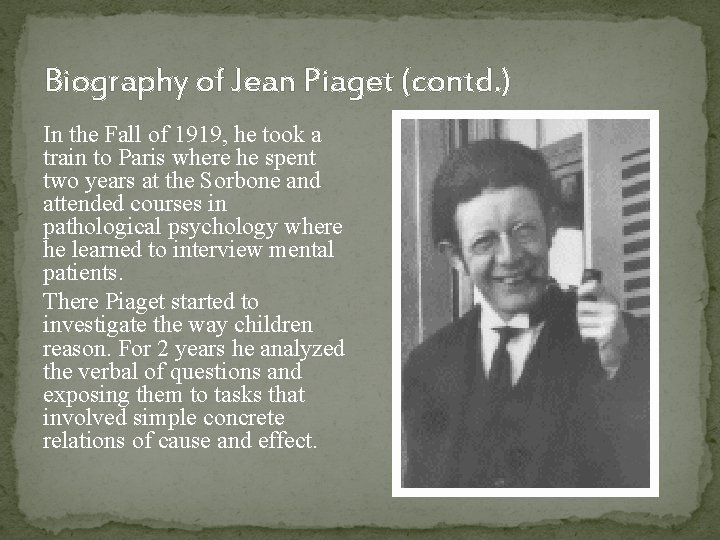 Biography of Jean Piaget (contd.)

In the Fall of 1919, he took a train to Paris where he spent two years at the Sorbone and attended courses in pathological psychology where he learned to interview mental patients.

There Piaget started to investigate the way children reason. For 2 years he analyzed the verbal of questions and exposing them to tasks that involved simple concrete relations of cause and effect.